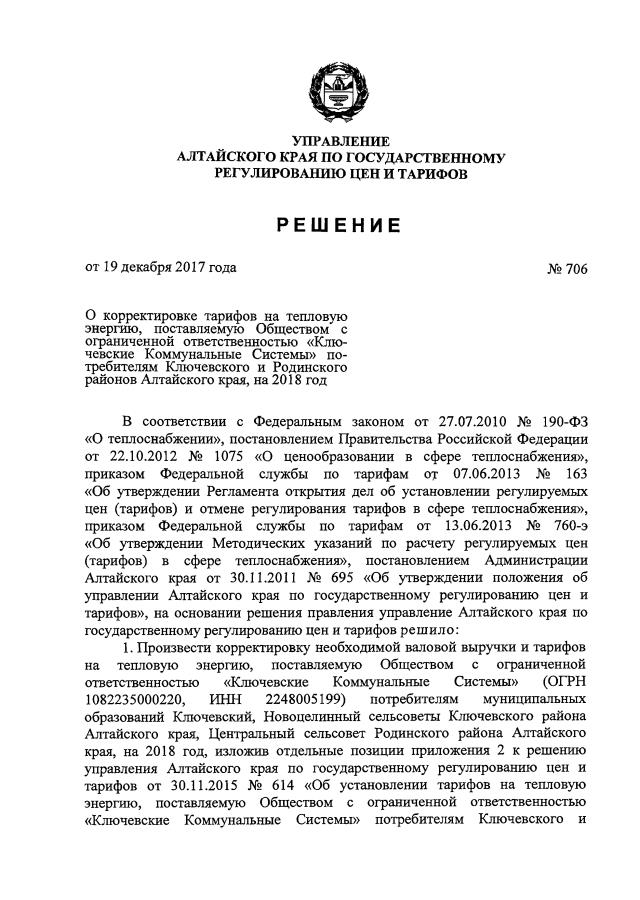 УПРАВЛЕНИЕ
АЛТАЙСКОГО КРАЯ ПО ГОСУДАРСТВЕННОМУ
РЕГУЛИРОВАНИЮ ЦЕН И ТАРИФОВ

РЕШЕНИЕ

от 19 декабря 2017 года

№ 706

О корректировке тарифов на тепловую энергию, поставляемую Обществом с ограниченной ответственностью «Ключевские Коммунальные Системы» потребителям Ключевского и Родинского районов Алтайского края, на 2018 год

В соответствии с Федеральным законом от 27.07.2010 № 190-ФЗ «О теплоснабжении», постановлением Правительства Российской Федерации от 22.10.2012 № 1075 «О ценообразовании в сфере теплоснабжения», приказом Федеральной службы по тарифам от 07.06.2013 № 163 «Об утверждении Регламента открытия дел об установлении регулируемых цен (тарифов) и отмене регулирования тарифов в сфере теплоснабжения», приказом Федеральной службы по тарифам от 13.06.2013 № 760-э «Об утверждении Методических указаний по расчету регулируемых цен (тарифов) в сфере теплоснабжения», постановлением Администрации Алтайского края от 30.11.2011 № 695 «Об утверждении положения об управлении Алтайского края по государственному регулированию цен и тарифов», на основании решения правления управление Алтайского края по государственному регулированию цен и тарифов решило:

1. Произвести корректировку необходимой валовой выручки и тарифов на тепловую энергию, поставляемую Обществом с ограниченной ответственностью «Ключевские Коммунальные Системы» (ОГРН 1082235000220, ИНН 2248005199) потребителям муниципальных образований Ключевский, Новоцелинный сельсоветы Ключевского района Алтайского края, Центральный сельсовет Родинского района Алтайского края, на 2018 год, изложив отдельные позиции приложения 2 к решению управления Алтайского края по государственному регулированию цен и тарифов от 30.11.2015 № 614 «Об установлении тарифов на тепловую энергию, поставляемую Обществом с ограниченной ответственностью «Ключевские Коммунальные Системы» потребителям Ключевского и